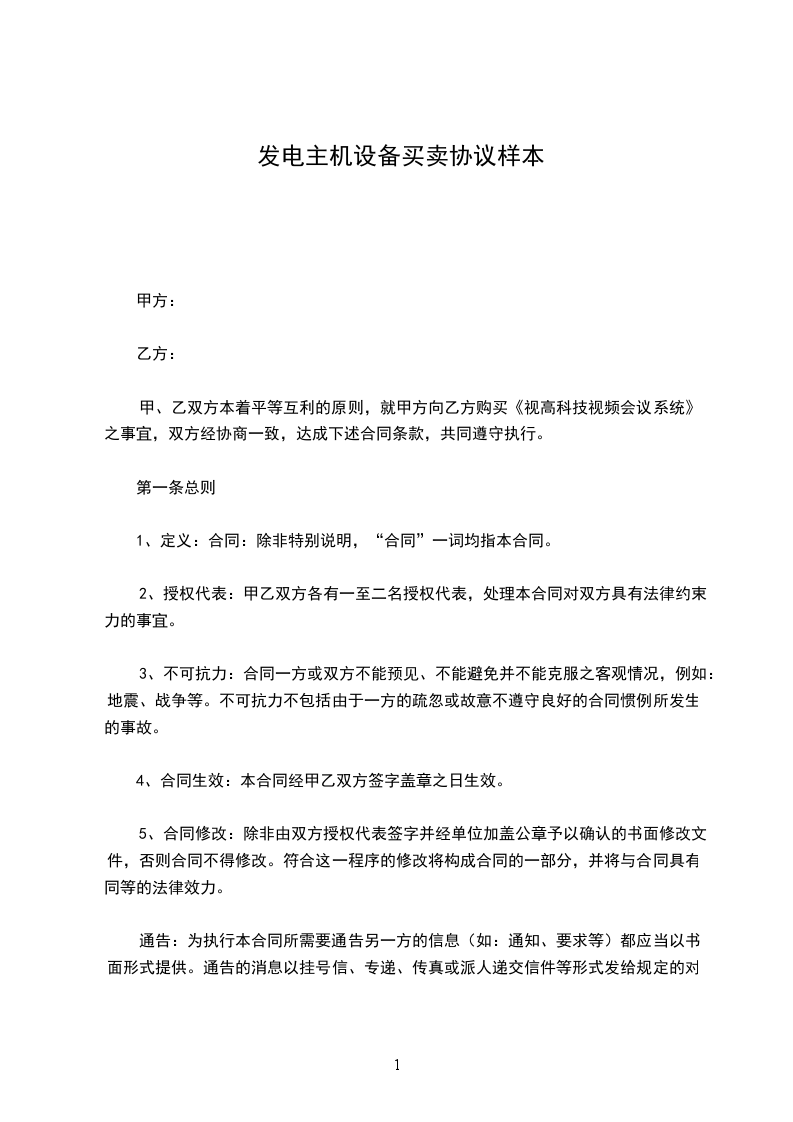 发电主机设备买卖协议样本

甲方：

乙方：

甲、乙双方本着平等互利的原则，就甲方向乙方购买《视高科技视频会议系统》之事宜，双方经协商一致，达成下述合同条款，共同遵守执行。

第一条总则

1、定义：合同：除非特别说明，“合同”一词均指本合同。

2、授权代表：甲乙双方各有一至二名授权代表，处理本合同对双方具有法律约束力的事宜。

3、不可抗力：合同一方或双方不能预见、不能避免并不能克服之客观情况，例如：地震、战争等。不可抗力不包括由于一方的疏忽或故意不遵守良好的合同惯例所发生的事故。

4、合同生效：本合同经甲乙双方签字盖章之日生效。

5、合同修改：除非由双方授权代表签字并经单位加盖公章予以确认的书面修改文件，否则合同不得修改。符合这一程序的修改将构成合同的一部分，并将与合同具有同等的法律效力。

通告：为执行本合同所需要通告另一方的信息（如：通知、要求等）都应当以书面形式提供。通告的消息以挂号信、专递、传真或派人递交信件等形式发给规定的对

1